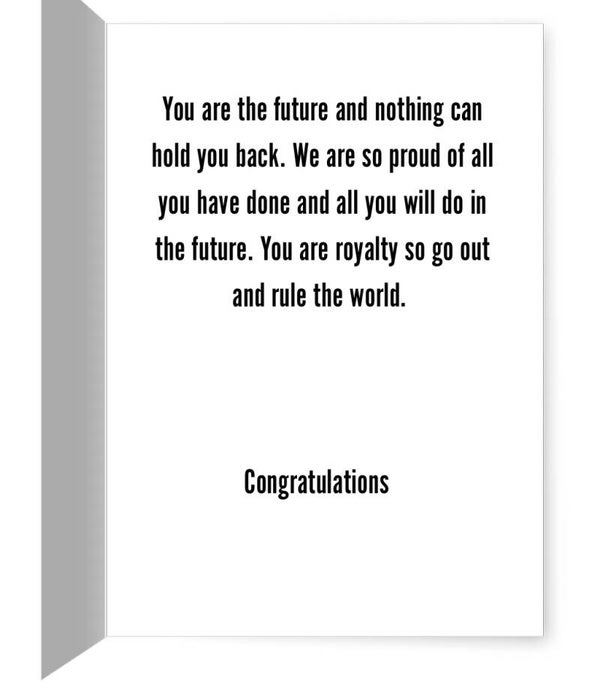 You are the future and nothing can hold you back. We are so proud of all you have done and all you will do in the future. You are royalty so go out and rule the world.

Congratulations